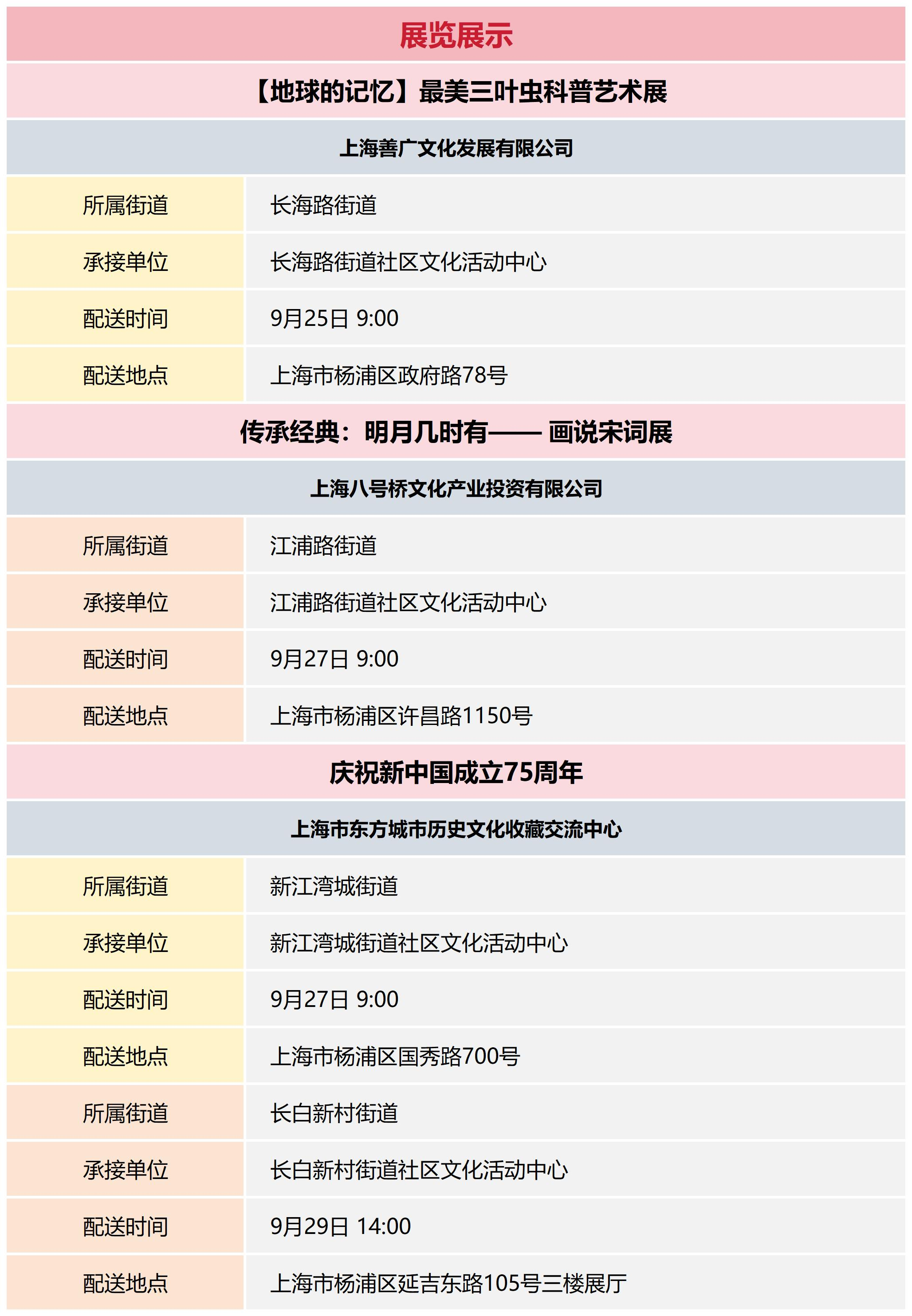 展览展示

【地球的记忆】最美三叶虫科普艺术展

上海善广文化发展有限公司

| 所属街道 | 长海路街道 |
|---|---|
| 承接单位 | 长海路街道社区文化活动中心 |
| 配送时间 | 9月25日 9:00 |
| 配送地点 | 上海市杨浦区政府路78号 |

传承经典：明月几时有—— 画说宋词展

上海八号桥文化产业投资有限公司

| 所属街道 | 江浦路街道 |
|---|---|
| 承接单位 | 江浦路街道社区文化活动中心 |
| 配送时间 | 9月27日 9:00 |
| 配送地点 | 上海市杨浦区许昌路1150号 |

庆祝新中国成立75周年

上海市东方城市历史文化收藏交流中心

| 所属街道 | 新江湾城街道 |
|---|---|
| 承接单位 | 新江湾城街道社区文化活动中心 |
| 配送时间 | 9月27日 9:00 |
| 配送地点 | 上海市杨浦区国秀路700号 |
| 所属街道 | 长白新村街道 |
| 承接单位 | 长白新村街道社区文化活动中心 |
| 配送时间 | 9月29日 14:00 |
| 配送地点 | 上海市杨浦区延吉东路105号三楼展厅 |